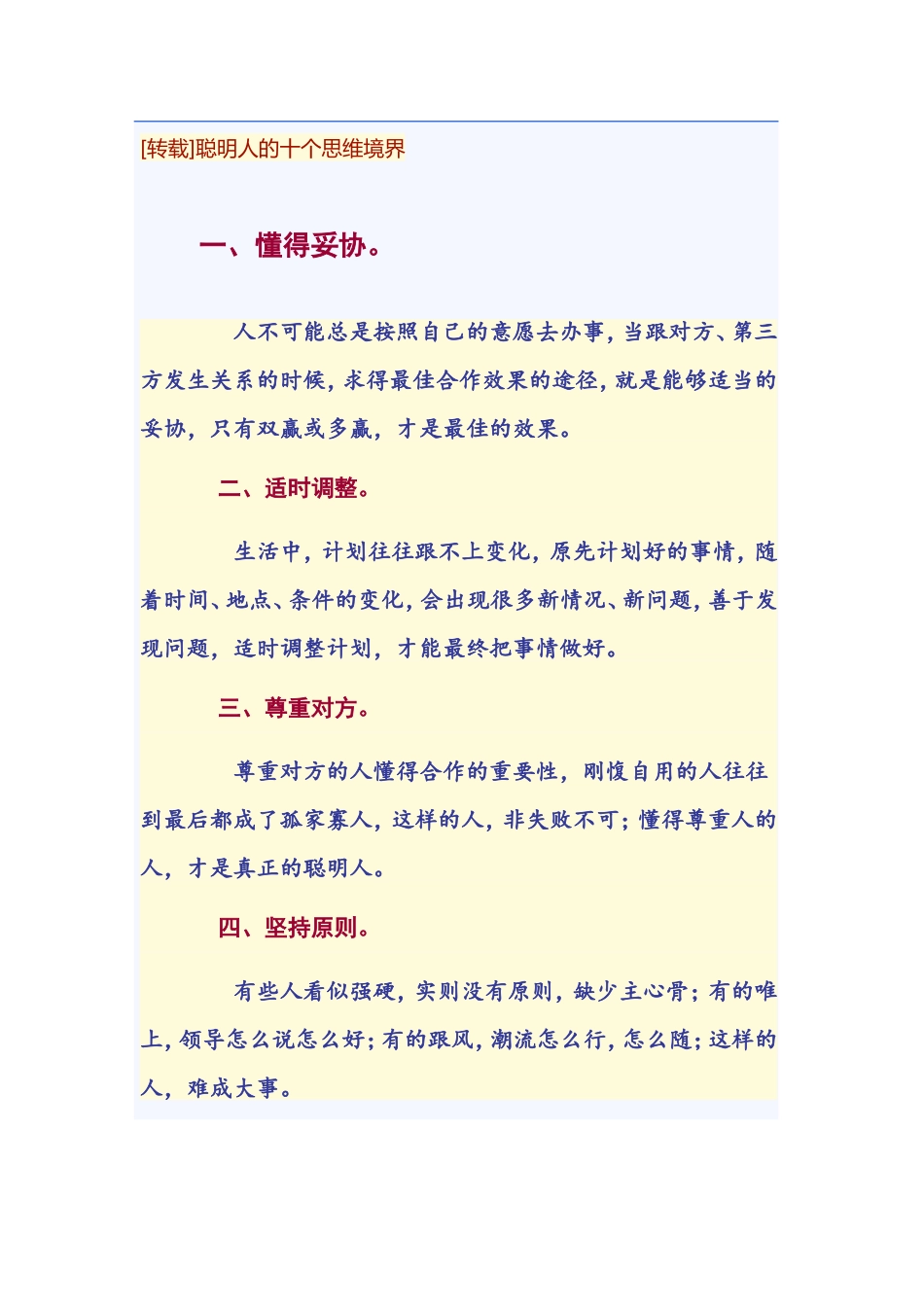 [转载]聪明人的十个思维境界

一、懂得妥协。

人不可能总是按照自己的意愿去办事，当跟对方、第三方发生关系的时候，求得最佳合作效果的途径，就是能够适当的妥协，只有双赢或多赢，才是最佳的效果。

二、适时调整。

生活中，计划往往跟不上变化，原先计划好的事情，随着时间、地点、条件的变化，会出现很多新情况、新问题，善于发现问题，适时调整计划，才能最终把事情做好。

三、尊重对方。

尊重对方的人懂得合作的重要性，刚愎自用的人往往到最后都成了孤家寡人，这样的人，非失败不可；懂得尊重人的人，才是真正的聪明人。

四、坚持原则。

有些人看似强硬，实则没有原则，缺少主心骨；有的唯上，领导怎么说怎么好；有的跟风，潮流怎么行，怎么随；这样的人，难成大事。